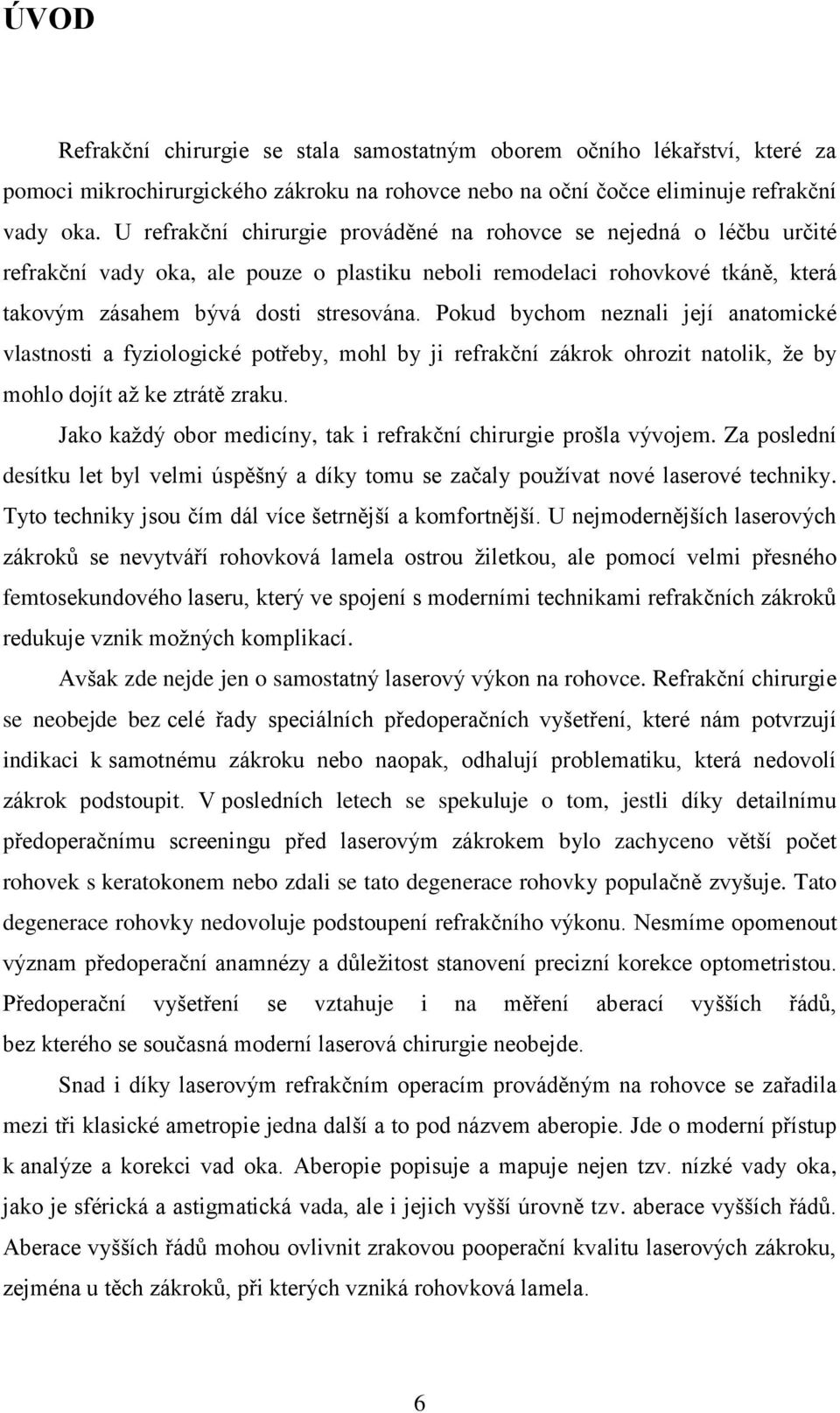 ÚVOD

Refrakční chirurgie se stala samostatným oborem očního lékařství, které za pomoci mikrochirurgického zákroku na rohovce nebo na oční čočce eliminuje refrakční vady oka. U refrakční chirurgie prováděné na rohovce se nejedná o léčbu určité refrakční vady oka, ale pouze o plastiku neboli remodelaci rohovkové tkáně, která takovým zásahem bývá dosti stresována. Pokud bychom neznali její anatomické vlastnosti a fyziologické potřeby, mohl by ji refrakční zákrok ohrozit natolik, že by mohlo dojít až ke ztrátě zraku.

Jako každý obor medicíny, tak i refrakční chirurgie prošla vývojem. Za poslední desítku let byl velmi úspěšný a díky tomu se začaly používat nové laserové techniky. Tyto techniky jsou čím dál více šetrnější a komfortnější. U nejmodernějších laserových zákroků se nevytváří rohovková lamela ostrou žiletkou, ale pomocí velmi přesného femtosekundového laseru, který ve spojení s moderními technikami refrakčních zákroků redukuje vznik možných komplikací.

Avšak zde nejde jen o samostatný laserový výkon na rohovce. Refrakční chirurgie se neobejde bez celé řady speciálních předoperačních vyšetření, které nám potvrzují indikaci k samotnému zákroku nebo naopak, odhalují problematiku, která nedovolí zákrok podstoupit. V posledních letech se spekuluje o tom, jestli díky detailnímu předoperačnímu screeningu před laserovým zákrokem bylo zachyceno větší počet rohovek s keratokonem nebo zdali se tato degenerace rohovky populačně zvyšuje. Tato degenerace rohovky nedovoluje podstoupení refrakčního výkonu. Nesmíme opomenout význam předoperační anamnézy a důležitost stanovení precizní korekce optometristou. Předoperační vyšetření se vztahuje i na měření aberací vyšších řádů, bez kterého se současná moderní laserová chirurgie neobejde.

Snad i díky laserovým refrakčním operacím prováděným na rohovce se zařadila mezi tři klasické ametropie jedna další a to pod názvem aberopie. Jde o moderní přístup k analýze a korekci vad oka. Aberopie popisuje a mapuje nejen tzv. nízké vady oka, jako je sférická a astigmatická vada, ale i jejich vyšší úrovně tzv. aberace vyšších řádů. Aberace vyšších řádů mohou ovlivnit zrakovou pooperační kvalitu laserových zákroku, zejména u těch zákroků, při kterých vzniká rohovková lamela.

6